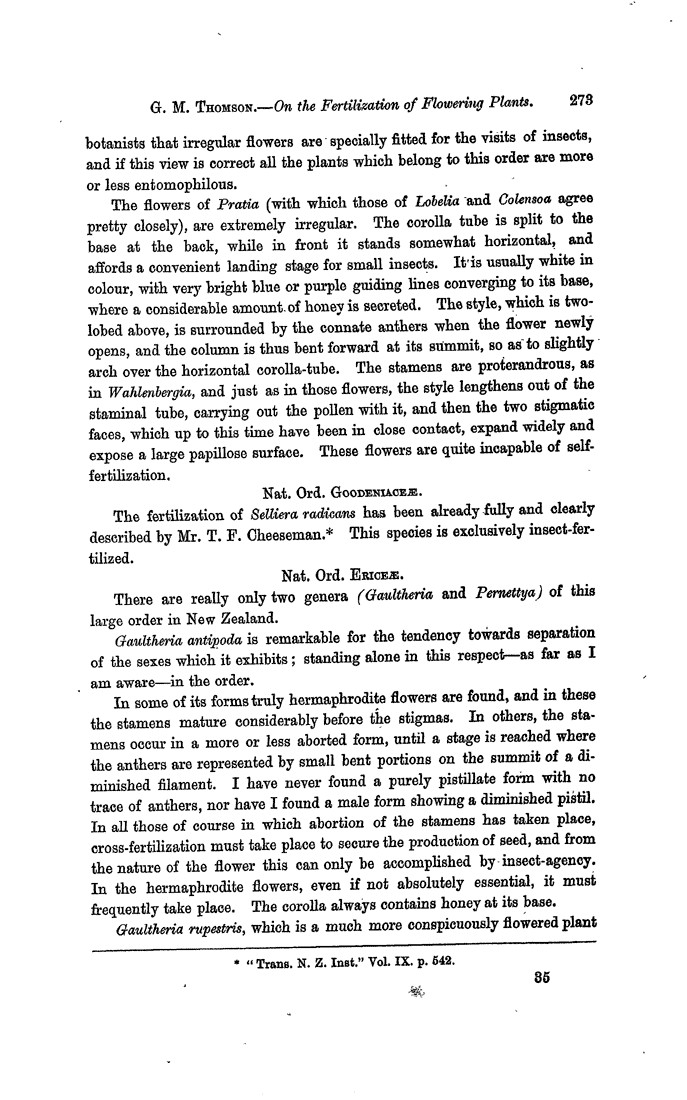 G. M. Thomson.—On the Fertilization of Flowering Plants. 273

botanists that irregular flowers are specially fitted for the visits of insects, and if this view is correct all the plants which belong to this order are more or less entomophilous.

The flowers of Pratia (with which those of Lobelia and Colensoa agree pretty closely), are extremely irregular. The corolla tube is split to the base at the back, while in front it stands somewhat horizontal, and affords a convenient landing stage for small insects. It is usually white in colour, with very bright blue or purple guiding lines converging to its base, where a considerable amount of honey is secreted. The style, which is two-lobed above, is surrounded by the connate anthers when the flower newly opens, and the column is thus bent forward at its summit, so as to slightly arch over the horizontal corolla-tube. The stamens are proterandrous, as in Wahlenbergia, and just as in those flowers, the style lengthens out of the staminal tube, carrying out the pollen with it, and then the two stigmatic faces, which up to this time have been in close contact, expand widely and expose a large papillose surface. These flowers are quite incapable of self-fertilization.

Nat. Ord. Goodeniaceæ.

The fertilization of Selliera radicans has been already fully and clearly described by Mr. T. F. Cheeseman.* This species is exclusively insect-fertilized.

Nat. Ord. Ericeæ.

There are really only two genera (Gaultheria and Pernettya) of this large order in New Zealand.

Gaultheria antipoda is remarkable for the tendency towards separation of the sexes which it exhibits; standing alone in this respect—as far as I am aware—in the order.

In some of its forms truly hermaphrodite flowers are found, and in these the stamens mature considerably before the stigmas. In others, the stamens occur in a more or less aborted form, until a stage is reached where the anthers are represented by small bent portions on the summit of a diminished filament. I have never found a purely pistillate form with no trace of anthers, nor have I found a male form showing a diminished pistil. In all those of course in which abortion of the stamens has taken place, cross-fertilization must take place to secure the production of seed, and from the nature of the flower this can only be accomplished by insect-agency. In the hermaphrodite flowers, even if not absolutely essential, it must frequently take place. The corolla always contains honey at its base.

Gaultheria rupestris, which is a much more conspicuously flowered plant

* "Trans. N. Z. Inst." Vol. IX. p. 542.

35